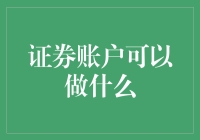 证券账户可以做什么